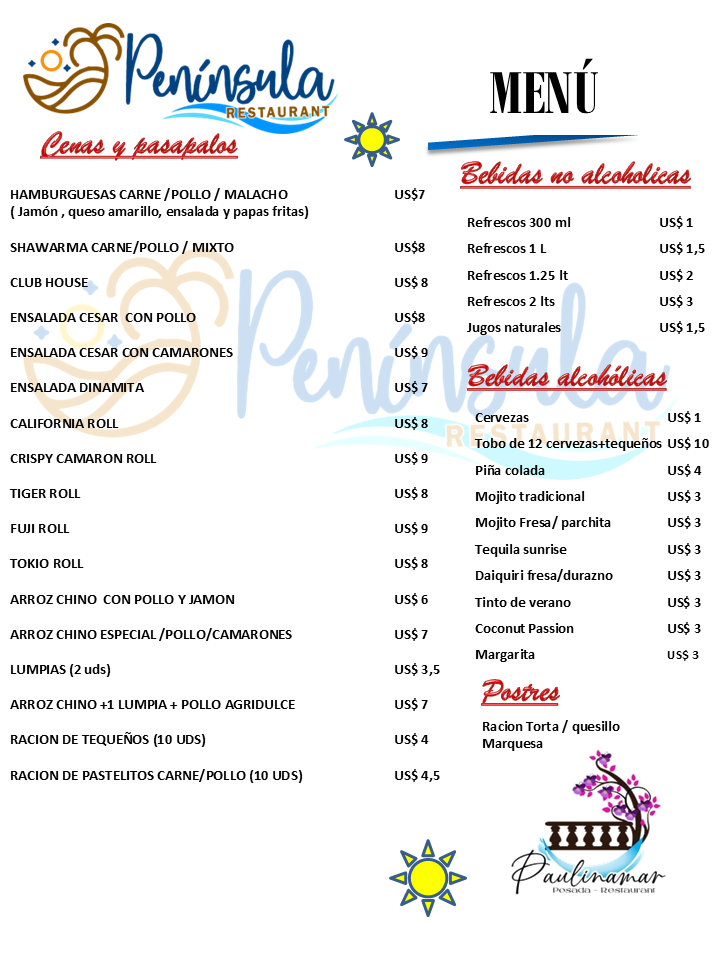 Península
RESTAURANT

MENÚ

Cenas y pasapalos

| | |
|---|---|
| HAMBURGUESAS CARNE /POLLO / MALACHO ( Jamón , queso amarillo, ensalada y papas fritas) | US$7 |
| SHAWARMA CARNE/POLLO / MIXTO | US$8 |
| CLUB HOUSE | US$ 8 |
| ENSALADA CESAR CON POLLO | US$8 |
| ENSALADA CESAR CON CAMARONES | US$ 9 |
| ENSALADA DINAMITA | US$ 7 |
| CALIFORNIA ROLL | US$ 8 |
| CRISPY CAMARON ROLL | US$ 9 |
| TIGER ROLL | US$ 8 |
| FUJI ROLL | US$ 9 |
| TOKIO ROLL | US$ 8 |
| ARROZ CHINO CON POLLO Y JAMON | US$ 6 |
| ARROZ CHINO ESPECIAL /POLLO/CAMARONES | US$ 7 |
| LUMPIAS (2 uds) | US$ 3,5 |
| ARROZ CHINO +1 LUMPIA + POLLO AGRIDULCE | US$ 7 |
| RACION DE TEQUEÑOS (10 UDS) | US$ 4 |
| RACION DE PASTELITOS CARNE/POLLO (10 UDS) | US$ 4,5 |

Bebidas no alcoholicas

| | |
|---|---|
| Refrescos 300 ml | US$ 1 |
| Refrescos 1 L | US$ 1,5 |
| Refrescos 1.25 lt | US$ 2 |
| Refrescos 2 lts | US$ 3 |
| Jugos naturales | US$ 1,5 |

Bebidas alcohólicas

| | |
|---|---|
| Cervezas | US$ 1 |
| Tobo de 12 cervezas+tequeños | US$ 10 |
| Piña colada | US$ 4 |
| Mojito tradicional | US$ 3 |
| Mojito Fresa/ parchita | US$ 3 |
| Tequila sunrise | US$ 3 |
| Daiquiri fresa/durazno | US$ 3 |
| Tinto de verano | US$ 3 |
| Coconut Passion | US$ 3 |
| Margarita | US$ 3 |

Postres

Racion Torta / quesillo
Marquesa

Paulinamar
Posada - Restaurant